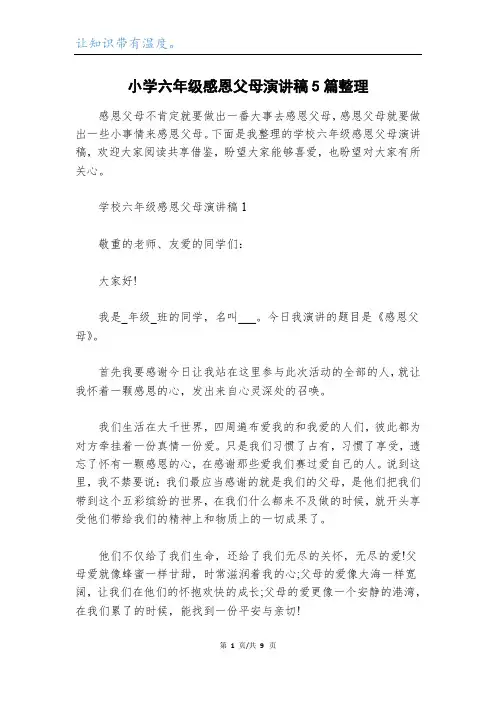 让知识带有温度。

小学六年级感恩父母演讲稿5篇整理

感恩父母不肯定就要做出一番大事去感恩父母，感恩父母就要做出一些小事情来感恩父母。下面是我整理的学校六年级感恩父母演讲稿，欢迎大家阅读共享借鉴，盼望大家能够喜爱，也盼望对大家有所关心。

学校六年级感恩父母演讲稿1

敬重的老师、友爱的同学们：

大家好!

我是_年级_班的同学，名叫___。今日我演讲的题目是《感恩父母》。

首先我要感谢今日让我站在这里参与此次活动的全部的人，就让我怀着一颗感恩的心，发出来自心灵深处的召唤。

我们生活在大千世界，四周遍布爱我的和我爱的人们，彼此都为对方牵挂着一份真情一份爱。只是我们习惯了占有，习惯了享受，遗忘了怀有一颗感恩的心，在感谢那些爱我们赛过爱自己的人。说到这里，我不禁要说：我们最应当感谢的就是我们的父母，是他们把我们带到这个五彩缤纷的世界，在我们什么都来不及做的时候，就开头享受他们带给我们的精神上和物质上的一切成果了。

他们不仅给了我们生命，还给了我们无尽的关怀，无尽的爱!父母爱就像蜂蜜一样甘甜，时常滋润着我的心;父母的爱像大海一样宽阔，让我们在他们的怀抱欢快的成长;父母的爱更像一个安静的港湾，在我们累了的时候，能找到一份平安与亲切!

第 1 页/共 9 页